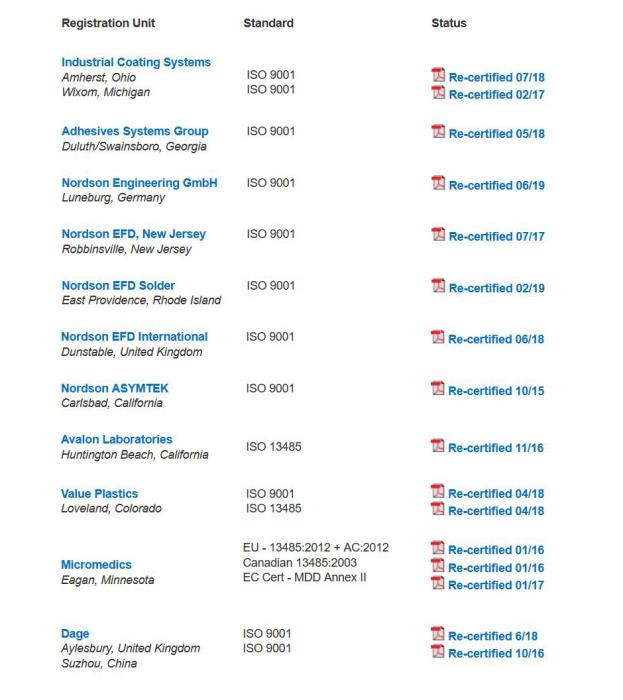 | Registration Unit | Standard | Status |
|---|---|---|
| Industrial Coating Systems<br>Amherst, Ohio<br>Wixom, Michigan | ISO 9001<br>ISO 9001 | Re-certified 07/18<br>Re-certified 02/17 |
| Adhesives Systems Group<br>Duluth/Swainsboro, Georgia | ISO 9001 | Re-certified 05/18 |
| Nordson Engineering GmbH<br>Luneburg, Germany | ISO 9001 | Re-certified 06/19 |
| Nordson EFD, New Jersey<br>Robbinsville, New Jersey | ISO 9001 | Re-certified 07/17 |
| Nordson EFD Solder<br>East Providence, Rhode Island | ISO 9001 | Re-certified 02/19 |
| Nordson EFD International<br>Dunstable, United Kingdom | ISO 9001 | Re-certified 06/18 |
| Nordson ASYMTEK<br>Carlsbad, California | ISO 9001 | Re-certified 10/15 |
| Avalon Laboratories<br>Huntington Beach, California | ISO 13485 | Re-certified 11/16 |
| Value Plastics<br>Loveland, Colorado | ISO 9001<br>ISO 13485 | Re-certified 04/18<br>Re-certified 04/18 |
| Micromedics<br>Eagan, Minnesota | EU - 13485:2012 + AC:2012<br>Canadian 13485:2003<br>EC Cert - MDD Annex II | Re-certified 01/16<br>Re-certified 01/16<br>Re-certified 01/17 |
| Dage<br>Aylesbury, United Kingdom<br>Suzhou, China | ISO 9001<br>ISO 9001 | Re-certified 6/18<br>Re-certified 10/16 |